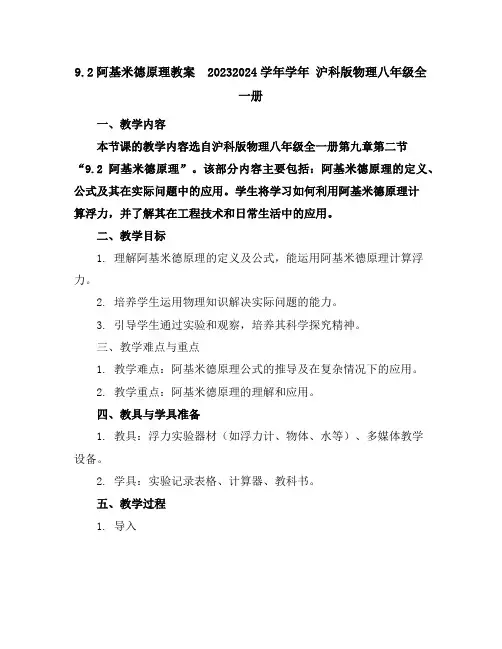 9.2 阿基米德原理教案 20232024 学年学年 沪科版物理八年级全一册

一、教学内容

本节课的教学内容选自沪科版物理八年级全一册第九章第二节“9.2 阿基米德原理”。该部分内容主要包括：阿基米德原理的定义、公式及其在实际问题中的应用。学生将学习如何利用阿基米德原理计算浮力，并了解其在工程技术和日常生活中的应用。

二、教学目标

1. 理解阿基米德原理的定义及公式，能运用阿基米德原理计算浮力。

2. 培养学生运用物理知识解决实际问题的能力。

3. 引导学生通过实验和观察，培养其科学探究精神。

三、教学难点与重点

1. 教学难点：阿基米德原理公式的推导及在复杂情况下的应用。

2. 教学重点：阿基米德原理的理解和应用。

四、教具与学具准备

1. 教具：浮力实验器材（如浮力计、物体、水等）、多媒体教学设备。

2. 学具：实验记录表格、计算器、教科书。

五、教学过程

1. 导入